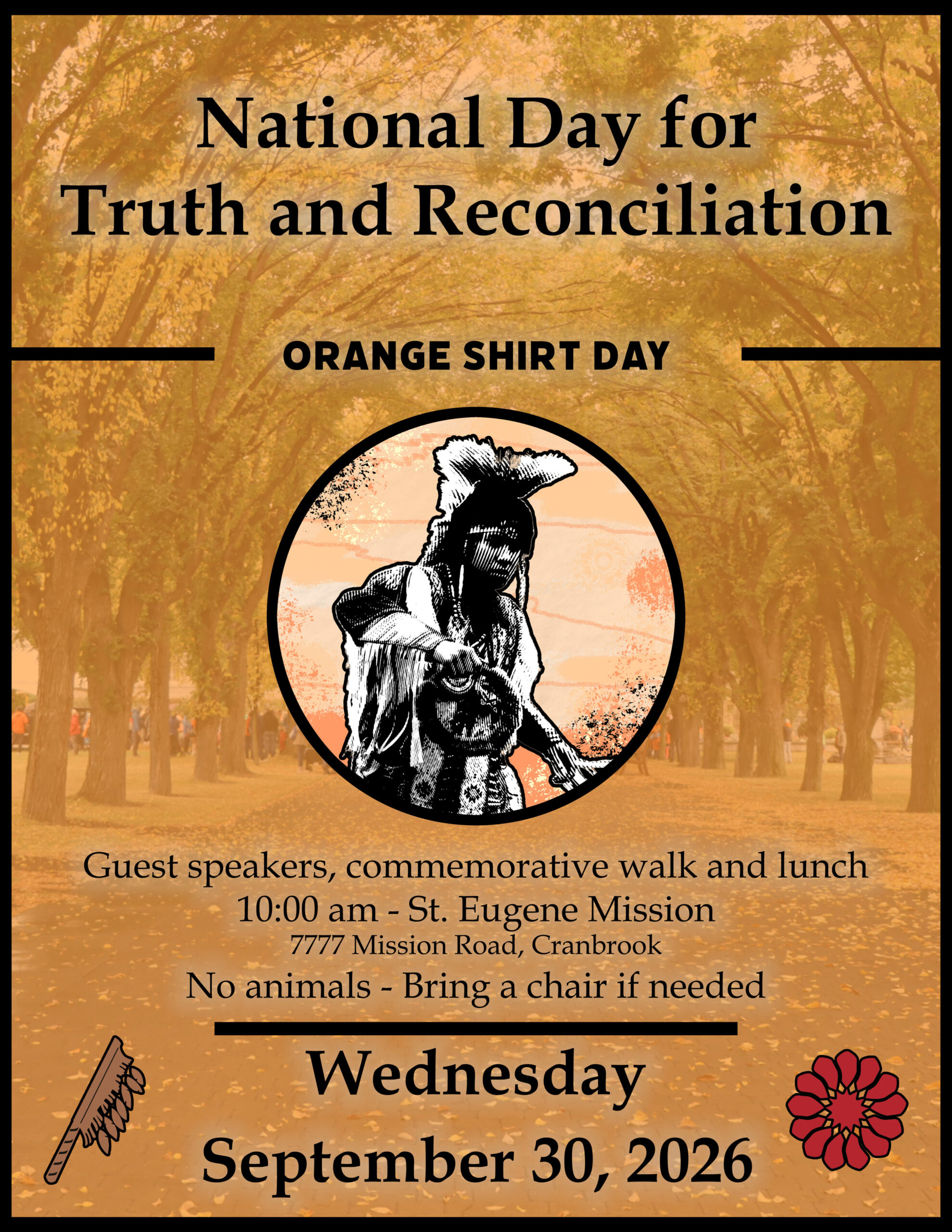 National Day for
Truth and Reconciliation

ORANGE SHIRT DAY

Guest speakers, commemorative walk and lunch
10:00 am - St. Eugene Mission
7777 Mission Road, Cranbrook
No animals - Bring a chair if needed

Wednesday
September 30, 2026